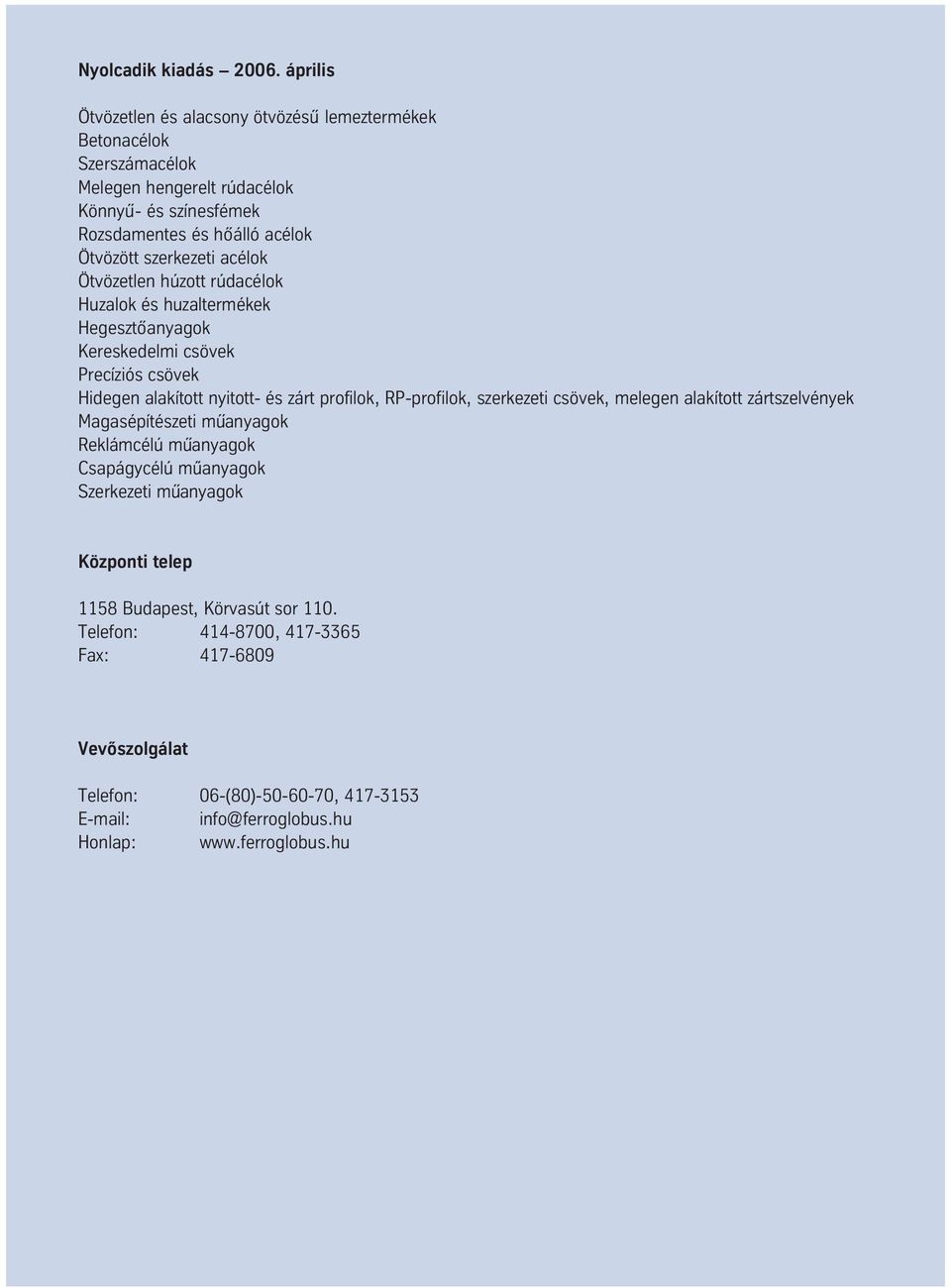 Nyolcadik kiadás – 2006. április

Ötvözetlen és alacsony ötvözésű lemeztermékek
Betonacélok
Szerszámacélok
Melegen hengerelt rúdacélok
Könnyű- és színesfémek
Rozsdamentes és hőálló acélok
Ötvözött szerkezeti acélok
Ötvözetlen húzott rúdacélok
Huzalok és huzaltermékek
Hegesztőanyagok
Kereskedelmi csövek
Precíziós csövek
Hidegen alakított nyitott- és zárt profilok, RP-profilok, szerkezeti csövek, melegen alakított zártszelvények
Magasépítészeti műanyagok
Reklámcélú műanyagok
Csapágycélú műanyagok
Szerkezeti műanyagok

Központi telep

1158 Budapest, Körvasút sor 110.
Telefon: 414-8700, 417-3365
Fax: 417-6809

Vevőszolgálat

Telefon: 06-(80)-50-60-70, 417-3153
E-mail: info@ferroglobus.hu
Honlap: www.ferroglobus.hu